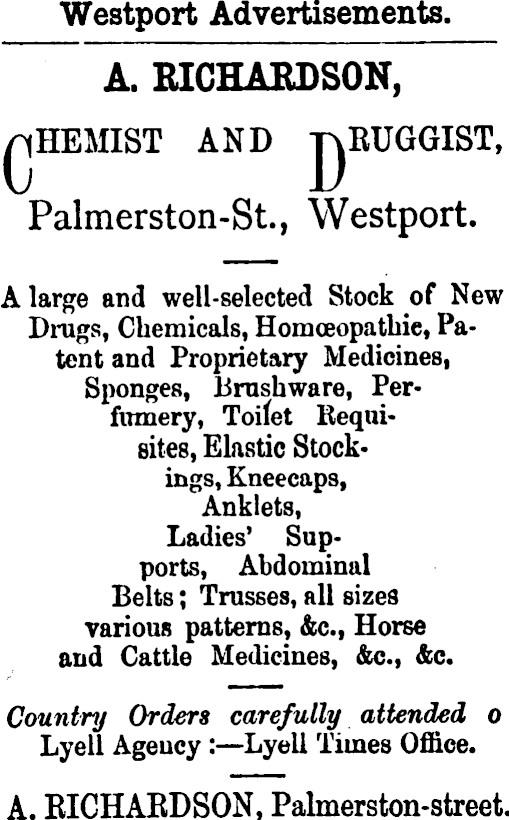 Westport Advertisements.

A. RICHARDSON,

CHEMIST AND DRUGGIST,
Palmerston-St., Westport.

A large and well-selected Stock of New Drugs, Chemicals, Homœopathic, Patent and Proprietary Medicines, Sponges, Brushware, Perfumery, Toilet Requisites, Elastic Stockings, Kneecaps, Anklets, Ladies' Supports, Abdominal Belts; Trusses, all sizes various patterns, &c., Horse and Cattle Medicines, &c., &c.

Country Orders carefully attended o
Lyell Agency :—Lyell Times Office.

A. RICHARDSON, Palmerston-street.